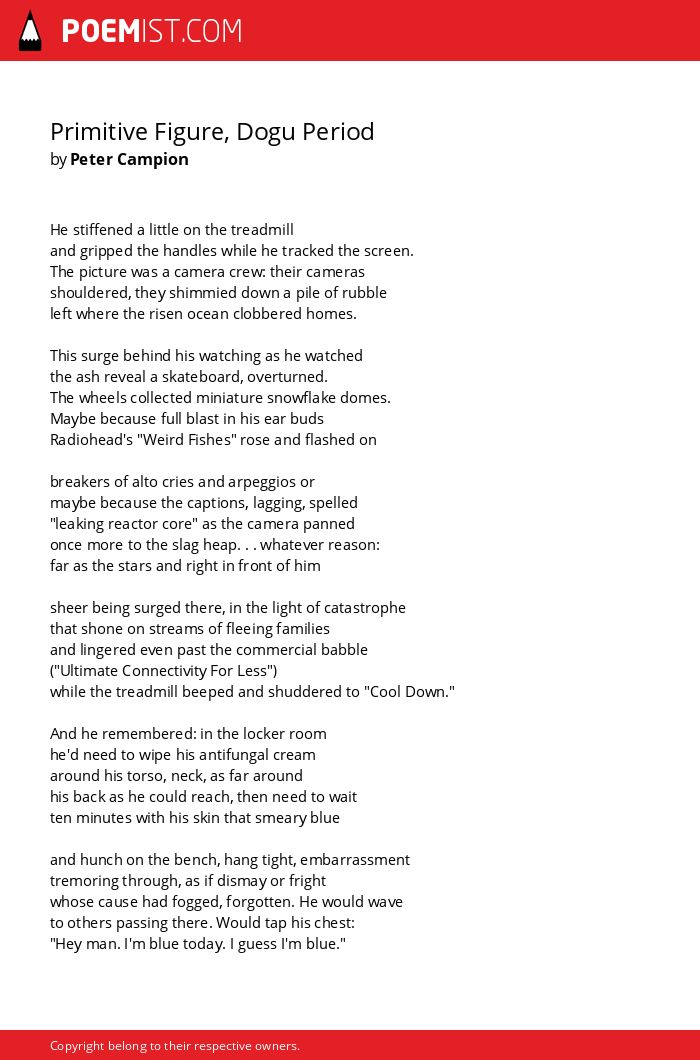 POEMIST.COM

Primitive Figure, Dogu Period
by Peter Campion

He stiffened a little on the treadmill
and gripped the handles while he tracked the screen.
The picture was a camera crew: their cameras
shouldered, they shimmied down a pile of rubble
left where the risen ocean clobbered homes.

This surge behind his watching as he watched
the ash reveal a skateboard, overturned.
The wheels collected miniature snowflake domes.
Maybe because full blast in his ear buds
Radiohead's "Weird Fishes" rose and flashed on

breakers of alto cries and arpeggios or
maybe because the captions, lagging, spelled
"leaking reactor core" as the camera panned
once more to the slag heap. . . whatever reason:
far as the stars and right in front of him

sheer being surged there, in the light of catastrophe
that shone on streams of fleeing families
and lingered even past the commercial babble
("Ultimate Connectivity For Less")
while the treadmill beeped and shuddered to "Cool Down."

And he remembered: in the locker room
he'd need to wipe his antifungal cream
around his torso, neck, as far around
his back as he could reach, then need to wait
ten minutes with his skin that smeary blue

and hunch on the bench, hang tight, embarrassment
tremoring through, as if dismay or fright
whose cause had fogged, forgotten. He would wave
to others passing there. Would tap his chest:
"Hey man. I'm blue today. I guess I'm blue."

Copyright belong to their respective owners.